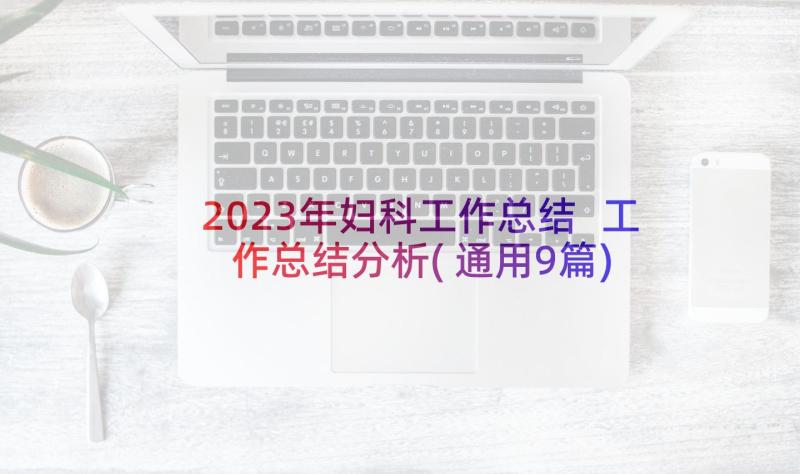 2023年妇科工作总结 工作总结分析(通用9篇)